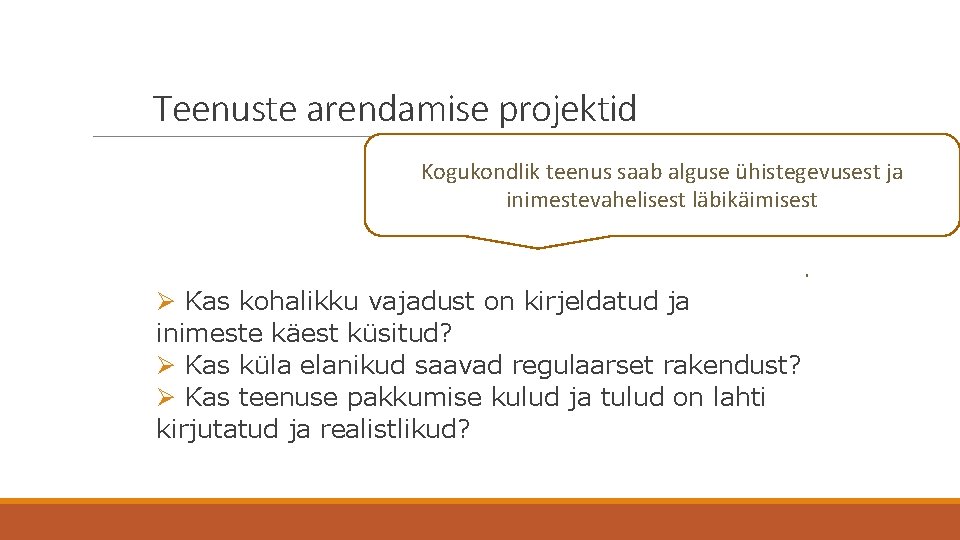 Teenuste arendamise projektid

Kogukondlik teenus saab alguse ühistegevusest ja inimestevahelisest läbikäimisest

➢ Kas kohalikku vajadust on kirjeldatud ja inimeste käest küsitud?
➢ Kas küla elanikud saavad regulaarset rakendust?
➢ Kas teenuse pakkumise kulud ja tulud on lahti kirjutatud ja realistlikud?